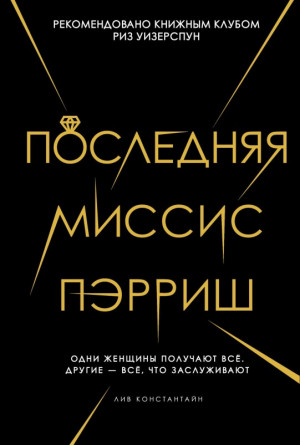 РЕКОМЕНДОВАНО КНИЖНЫМ КЛУБОМ РИЗ УИЗЕРСПУН

ПОСЛЕДНЯЯ МИССИС ПЭРРИШ

ОДНИ ЖЕНЩИНЫ ПОЛУЧАЮТ ВСЁ. ДРУГИЕ — ВСЁ, ЧТО ЗАСЛУЖИВАЮТ

ЛИВ КОНСТАНТАЙН